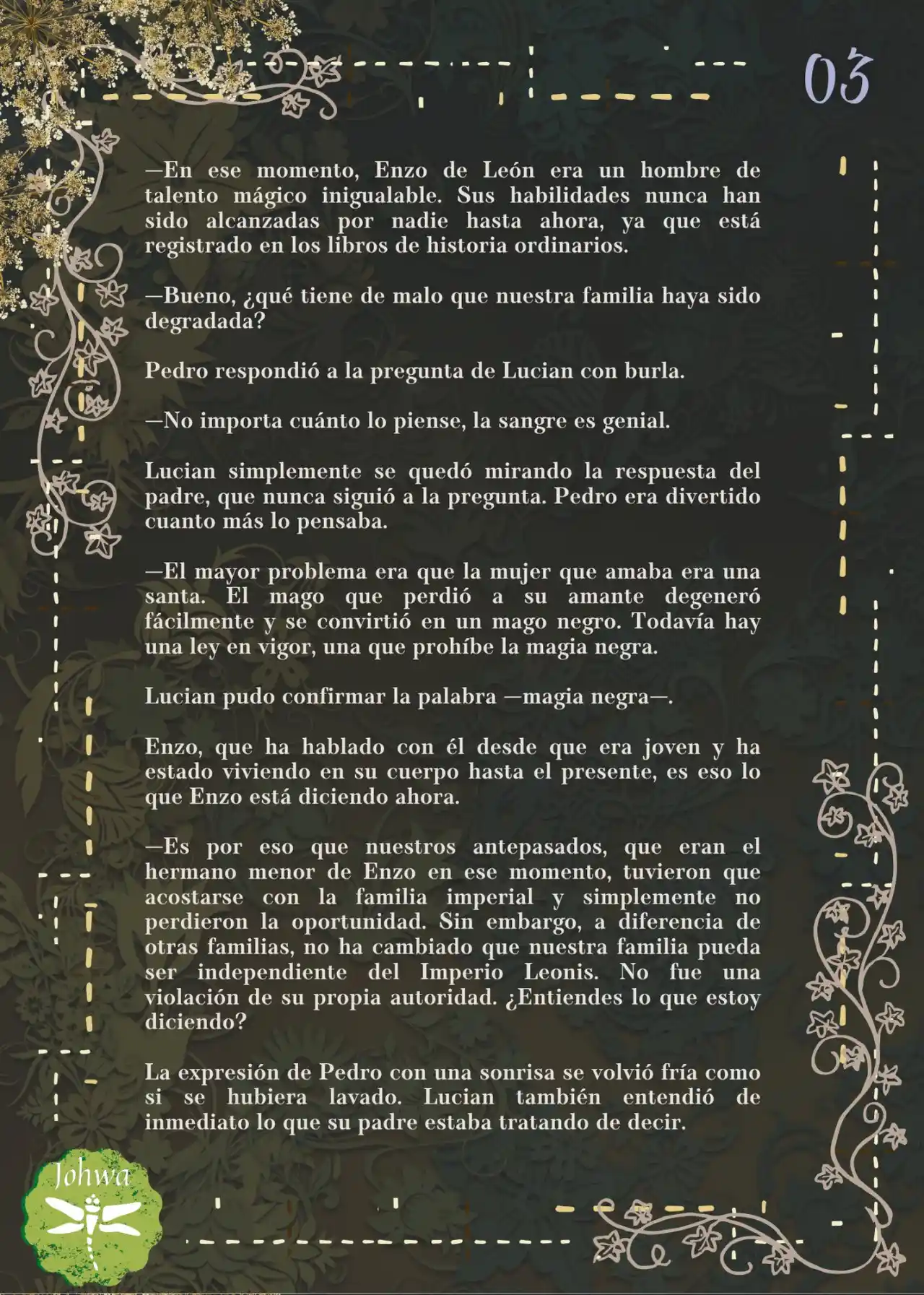 03

—En ese momento, Enzo de León era un hombre de talento mágico inigualable. Sus habilidades nunca han sido alcanzadas por nadie hasta ahora, ya que está registrado en los libros de historia ordinarios.

—Bueno, ¿qué tiene de malo que nuestra familia haya sido degradada?

Pedro respondió a la pregunta de Lucian con burla.

—No importa cuánto lo piense, la sangre es genial.

Lucian simplemente se quedó mirando la respuesta del padre, que nunca siguió a la pregunta. Pedro era divertido cuanto más lo pensaba.

—El mayor problema era que la mujer que amaba era una santa. El mago que perdió a su amante degeneró fácilmente y se convirtió en un mago negro. Todavía hay una ley en vigor, una que prohíbe la magia negra.

Lucian pudo confirmar la palabra —magia negra—.

Enzo, que ha hablado con él desde que era joven y ha estado viviendo en su cuerpo hasta el presente, es eso lo que Enzo está diciendo ahora.

—Es por eso que nuestros antepasados, que eran el hermano menor de Enzo en ese momento, tuvieron que acostarse con la familia imperial y simplemente no perdieron la oportunidad. Sin embargo, a diferencia de otras familias, no ha cambiado que nuestra familia pueda ser independiente del Imperio Leonis. No fue una violación de su propia autoridad. ¿Entiendes lo que estoy diciendo?

La expresión de Pedro con una sonrisa se volvió fría como si se hubiera lavado. Lucian también entendió de inmediato lo que su padre estaba tratando de decir.

Johwa